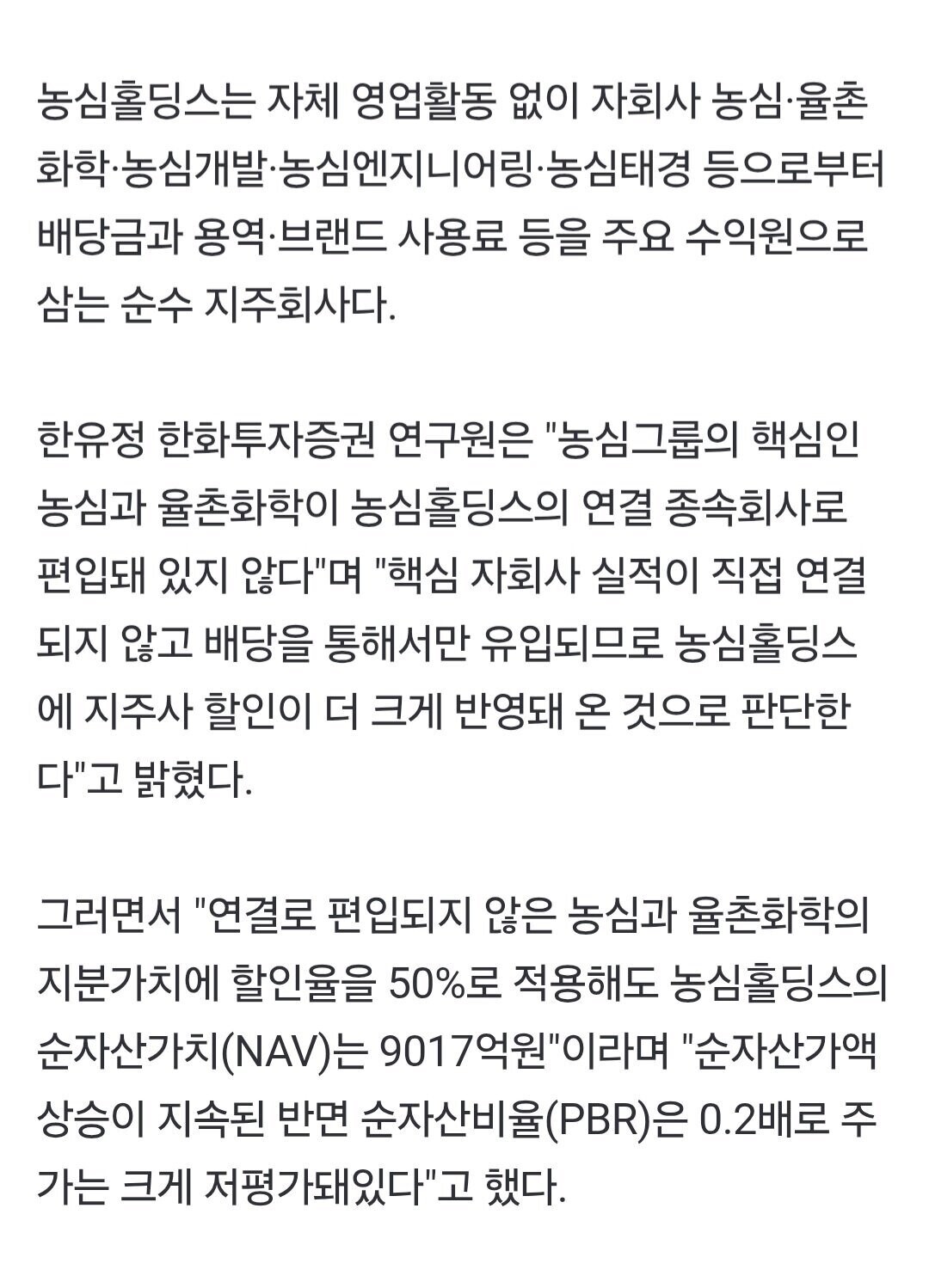 농심홀딩스는 자체 영업활동 없이 자회사 농심·율촌화학·농심개발·농심엔지니어링·농심태경 등으로부터 배당금과 용역·브랜드 사용료 등을 주요 수익원으로 삼는 순수 지주회사다.

한유정 한화투자증권 연구원은 "농심그룹의 핵심인 농심과 율촌화학이 농심홀딩스의 연결 종속회사로 편입돼 있지 않다"며 "핵심 자회사 실적이 직접 연결되지 않고 배당을 통해서만 유입되므로 농심홀딩스에 지주사 할인이 더 크게 반영돼 온 것으로 판단한다"고 밝혔다.

그러면서 "연결로 편입되지 않은 농심과 율촌화학의 지분가치에 할인율을 50%로 적용해도 농심홀딩스의 순자산가치(NAV)는 9017억원"이라며 "순자산가액 상승이 지속된 반면 순자산비율(PBR)은 0.2배로 주가는 크게 저평가돼있다"고 했다.